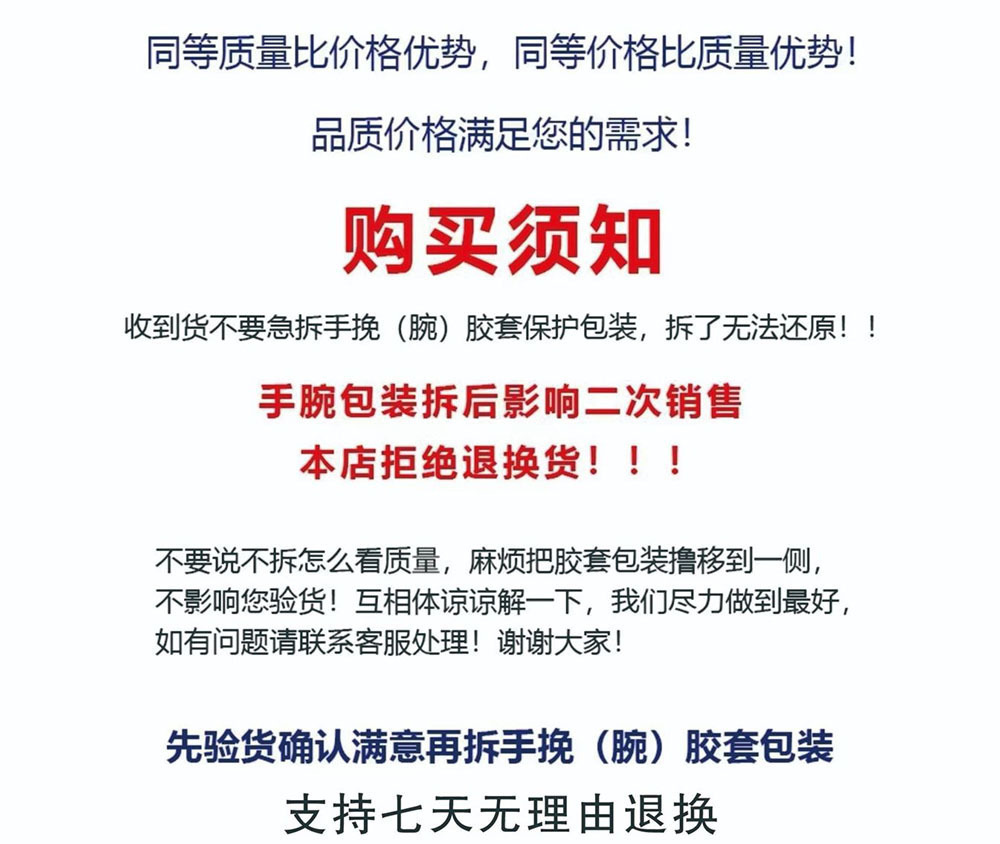 同等质量比价格优势，同等价格比质量优势！

品质价格满足您的需求！

购买须知

收到货不要急拆手挽（腕）胶套保护包装，拆了无法还原！！

手腕包装拆后影响二次销售

本店拒绝退换货！！！

不要说不拆怎么看质量，麻烦把胶套包装撸移到一侧，不影响您验货！互相体谅谅解一下，我们尽力做到最好，如有问题请联系客服处理！谢谢大家！

先验货确认满意再拆手挽（腕）胶套包装

支持七天无理由退换